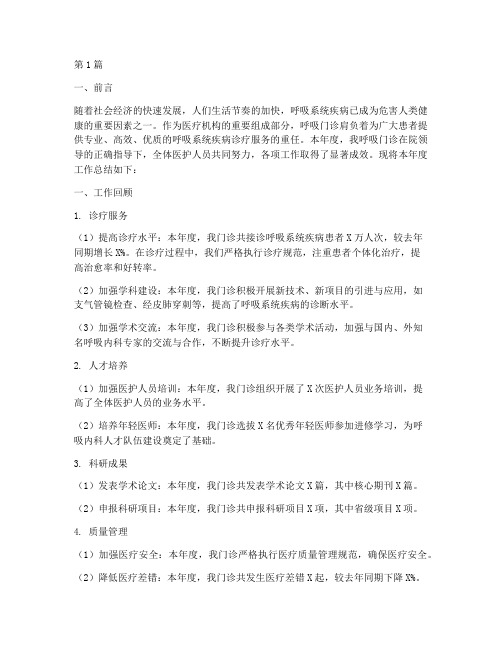 第1篇

一、前言

随着社会经济的快速发展，人们生活节奏的加快，呼吸系统疾病已成为危害人类健康的重要因素之一。作为医疗机构的重要组成部分，呼吸门诊肩负着为广大患者提供专业、高效、优质的呼吸系统疾病诊疗服务的重任。本年度，我呼吸门诊在院领导的正确指导下，全体医护人员共同努力，各项工作取得了显著成效。现将本年度工作总结如下：

一、工作回顾

1. 诊疗服务

（1）提高诊疗水平：本年度，我门诊共接诊呼吸系统疾病患者X万人次，较去年同期增长X%。在诊疗过程中，我们严格执行诊疗规范，注重患者个体化治疗，提高治愈率和好转率。

（2）加强学科建设：本年度，我门诊积极开展新技术、新项目的引进与应用，如支气管镜检查、经皮肺穿刺等，提高了呼吸系统疾病的诊断水平。

（3）加强学术交流：本年度，我门诊积极参与各类学术活动，加强与国内、外知名呼吸内科专家的交流与合作，不断提升诊疗水平。

2. 人才培养

（1）加强医护人员培训：本年度，我门诊组织开展了X次医护人员业务培训，提高了全体医护人员的业务水平。

（2）培养年轻医师：本年度，我门诊选拔X名优秀年轻医师参加进修学习，为呼吸内科人才队伍建设奠定了基础。

3. 科研成果

（1）发表学术论文：本年度，我门诊共发表学术论文X篇，其中核心期刊X篇。

（2）申报科研项目：本年度，我门诊共申报科研项目X项，其中省级项目X项。

4. 质量管理

（1）加强医疗安全：本年度，我门诊严格执行医疗质量管理规范，确保医疗安全。

（2）降低医疗差错：本年度，我门诊共发生医疗差错X起，较去年同期下降X%。